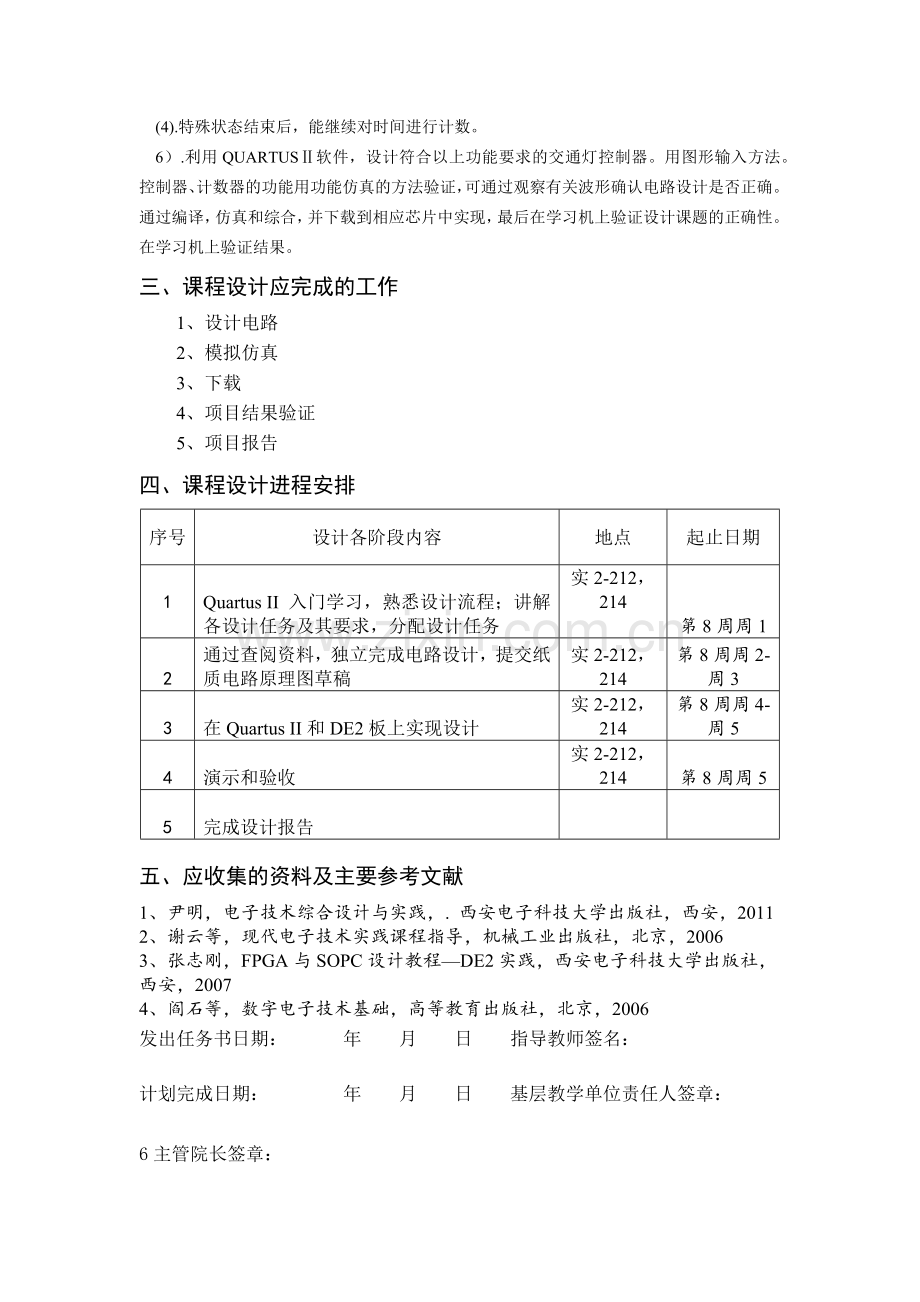 (4).特殊状态结束后，能继续对时间进行计数。

6）.利用 QUARTUSⅡ软件，设计符合以上功能要求的交通灯控制器。用图形输入方法。控制器、计数器的功能用功能仿真的方法验证，可通过观察有关波形确认电路设计是否正确。通过编译，仿真和综合，并下载到相应芯片中实现，最后在学习机上验证设计课题的正确性。在学习机上验证结果。

三、课程设计应完成的工作

1、设计电路
2、模拟仿真
3、下载
4、项目结果验证
5、项目报告

四、课程设计进程安排

| 序号 | 设计各阶段内容 | 地点 | 起止日期 |
|---|---|---|---|
| 1 | Quartus II 入门学习，熟悉设计流程；讲解各设计任务及其要求，分配设计任务 | 实 2-212，214 | 第 8 周周 1 |
| 2 | 通过查阅资料，独立完成电路设计，提交纸质电路原理图草稿 | 实 2-212，214 | 第 8 周周 2-周 3 |
| 3 | 在 Quartus II 和 DE2 板上实现设计 | 实 2-212，214 | 第 8 周周 4-周 5 |
| 4 | 演示和验收 | 实 2-212，214 | 第 8 周周 5 |
| 5 | 完成设计报告 | | |

五、应收集的资料及主要参考文献

1、尹明，电子技术综合设计与实践，. 西安电子科技大学出版社，西安，2011
2、谢云等，现代电子技术实践课程指导，机械工业出版社，北京，2006
3、张志刚，FPGA 与 SOPC 设计教程—DE2 实践，西安电子科技大学出版社，西安，2007
4、阎石等，数字电子技术基础，高等教育出版社，北京，2006

发出任务书日期： 年 月 日 指导教师签名：

计划完成日期： 年 月 日 基层教学单位责任人签章：

6 主管院长签章：